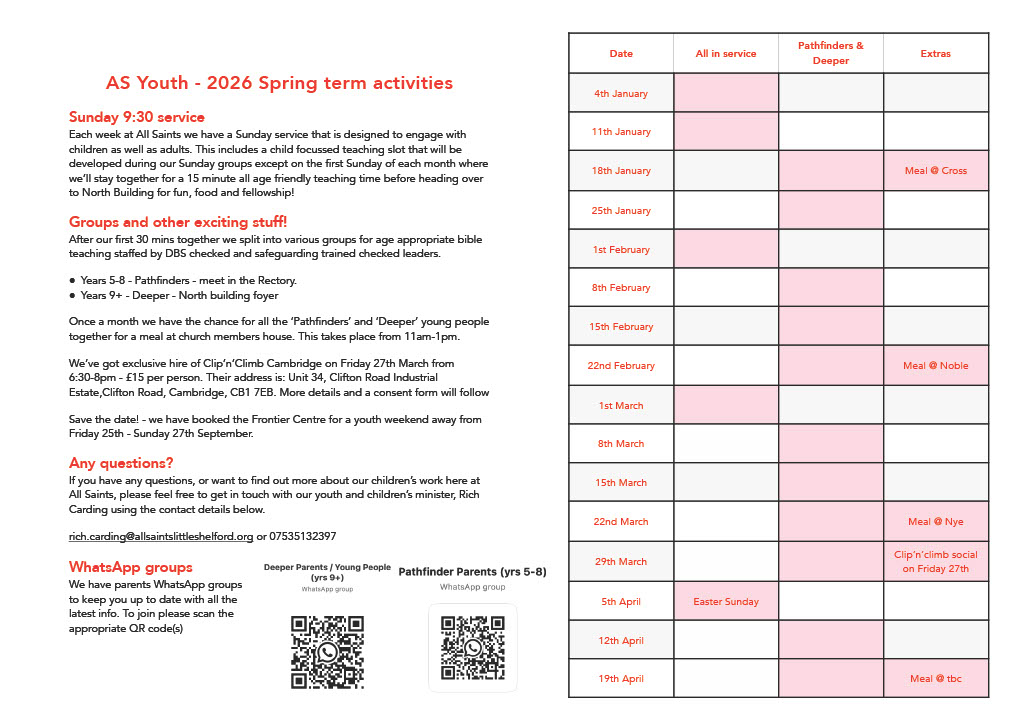 AS Youth - 2026 Spring term activities

Sunday 9:30 service
Each week at All Saints we have a Sunday service that is designed to engage with children as well as adults. This includes a child focussed teaching slot that will be developed during our Sunday groups except on the first Sunday of each month where we'll stay together for a 15 minute all age friendly teaching time before heading over to North Building for fun, food and fellowship!

Groups and other exciting stuff!
After our first 30 mins together we split into various groups for age appropriate bible teaching staffed by DBS checked and safeguarding trained checked leaders.

● Years 5-8 - Pathfinders - meet in the Rectory.
● Years 9+ - Deeper - North building foyer

Once a month we have the chance for all the 'Pathfinders' and 'Deeper' young people together for a meal at church members house. This takes place from 11am-1pm.

We've got exclusive hire of Clip'n'Climb Cambridge on Friday 27th March from 6:30-8pm - £15 per person. Their address is: Unit 34, Clifton Road Industrial Estate,Clifton Road, Cambridge, CB1 7EB. More details and a consent form will follow

Save the date! - we have booked the Frontier Centre for a youth weekend away from Friday 25th - Sunday 27th September.

Any questions?
If you have any questions, or want to find out more about our children's work here at All Saints, please feel free to get in touch with our youth and children's minister, Rich Carding using the contact details below.

rich.carding@allsaintslittleshelford.org or 07535132397

WhatsApp groups
We have parents WhatsApp groups to keep you up to date with all the latest info. To join please scan the appropriate QR code(s)

Deeper Parents / Young People (yrs 9+)
WhatsApp group

Pathfinder Parents (yrs 5-8)
WhatsApp group

| Date | All in service | Pathfinders & Deeper | Extras |
|---|---|---|---|
| 4th January | | | |
| 11th January | | | |
| 18th January | | | Meal @ Cross |
| 25th January | | | |
| 1st February | | | |
| 8th February | | | |
| 15th February | | | |
| 22nd February | | | Meal @ Noble |
| 1st March | | | |
| 8th March | | | |
| 15th March | | | |
| 22nd March | | | Meal @ Nye |
| 29th March | | | Clip'n'climb social on Friday 27th |
| 5th April | Easter Sunday | | |
| 12th April | | | |
| 19th April | | | Meal @ tbc |